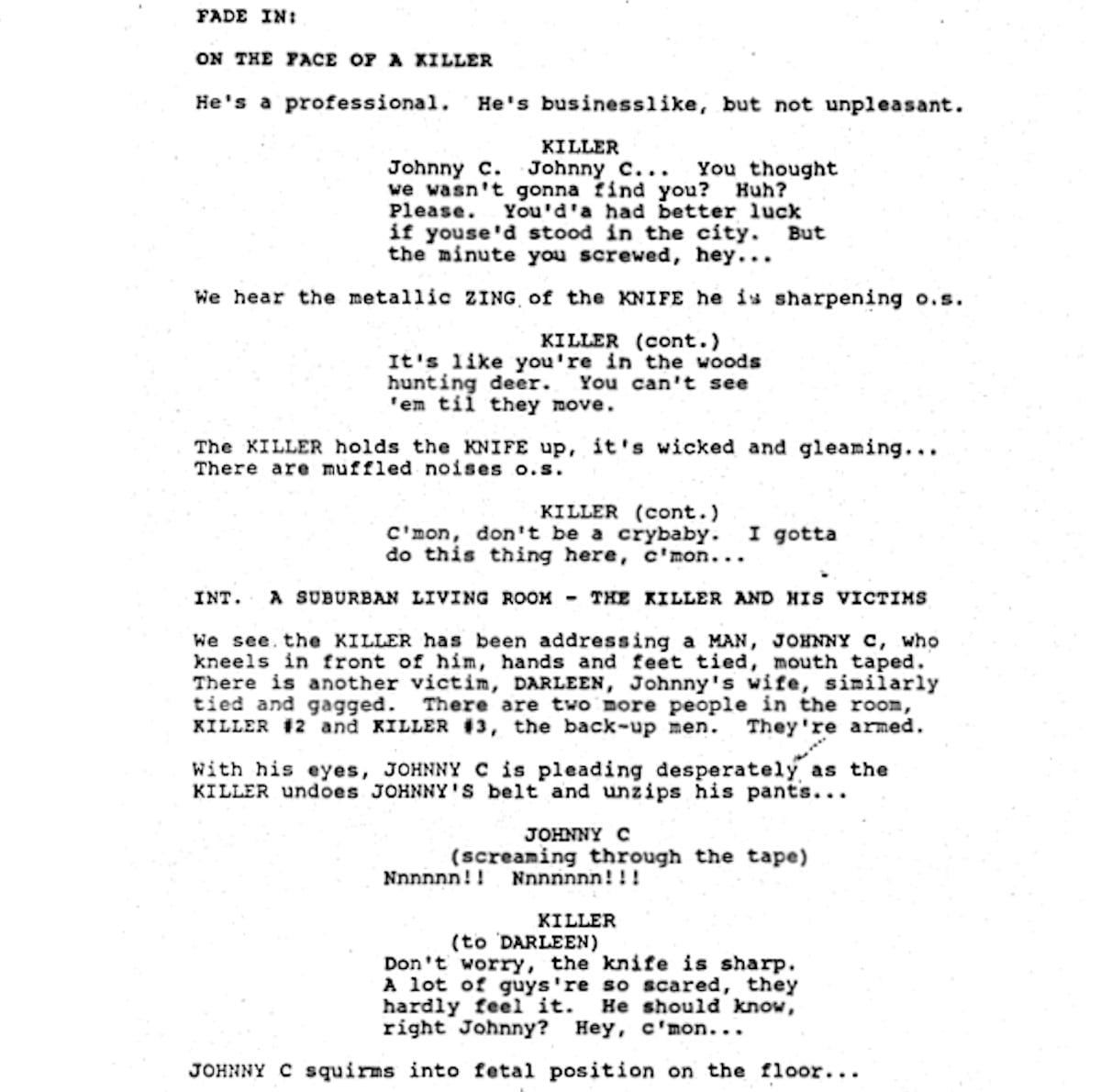 FADE IN:

ON THE FACE OF A KILLER

He's a professional. He's businesslike, but not unpleasant.

KILLER
Johnny C. Johnny C... You thought we wasn't gonna find you? Huh? Please. You'd'a had better luck if youse'd stood in the city. But the minute you screwed, hey...

We hear the metallic ZING of the KNIFE he is sharpening o.s.

KILLER (cont.)
It's like you're in the woods hunting deer. You can't see 'em til they move.

The KILLER holds the KNIFE up, it's wicked and gleaming... There are muffled noises o.s.

KILLER (cont.)
C'mon, don't be a crybaby. I gotta do this thing here, c'mon...

INT. A SUBURBAN LIVING ROOM - THE KILLER AND HIS VICTIMS

We see the KILLER has been addressing a MAN, JOHNNY C, who kneels in front of him, hands and feet tied, mouth taped. There is another victim, DARLEEN, Johnny's wife, similarly tied and gagged. There are two more people in the room, KILLER #2 and KILLER #3, the back-up men. They're armed.

With his eyes, JOHNNY C is pleading desperately as the KILLER undoes JOHNNY'S belt and unzips his pants...

JOHNNY C
(screaming through the tape)
Nnnnnn!! Nnnnnnn!!!

KILLER
(to DARLEEN)
Don't worry, the knife is sharp. A lot of guys're so scared, they hardly feel it. He should know, right Johnny? Hey, c'mon...

JOHNNY C squirms into fetal position on the floor...